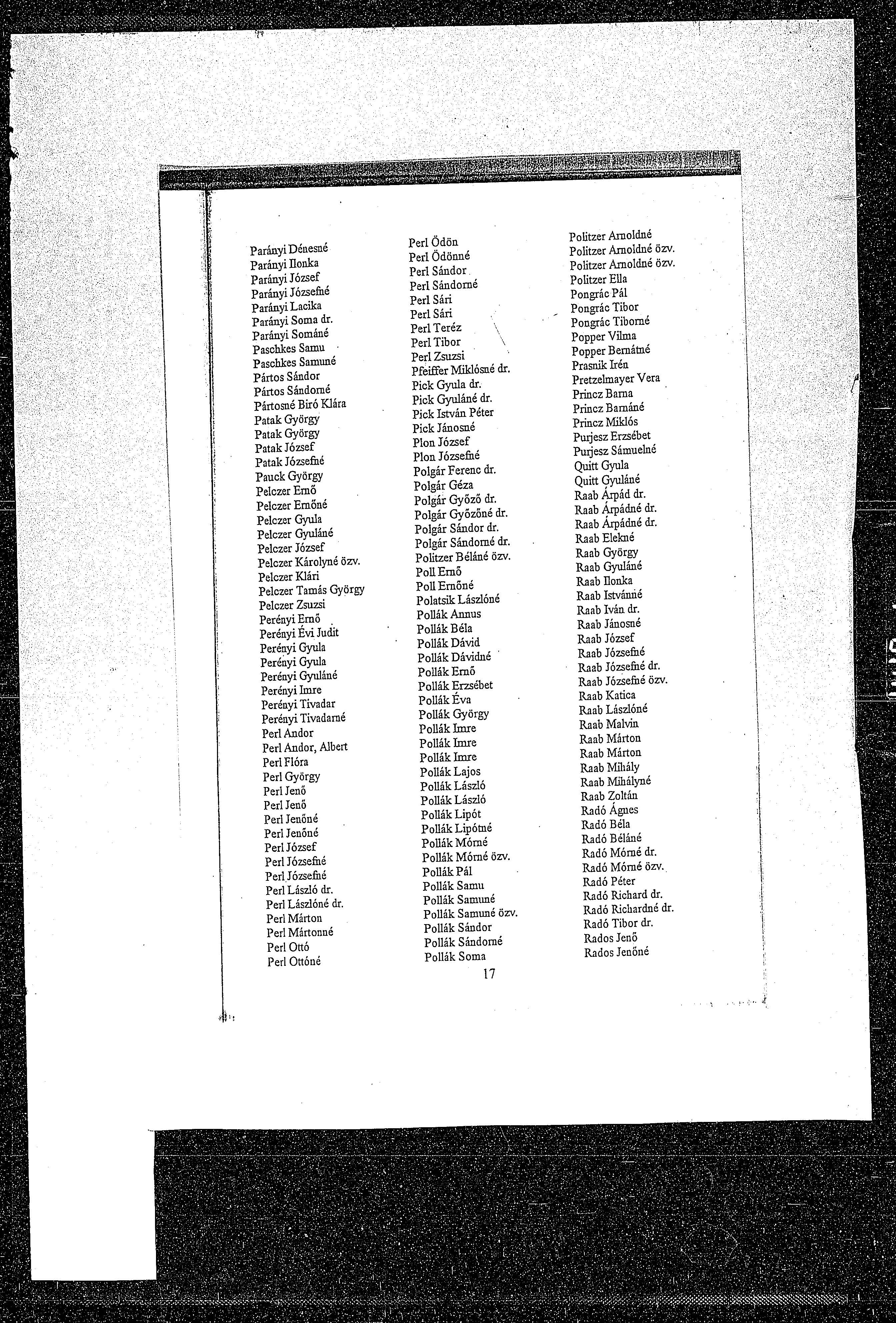 Parányi Dénesné
Parányi Ilonka
Parányi József
Parányi Józsefné
Parányi Lacika
Parányi Soma dr.
Parányi Sománé
Paschkes Samu
Paschkes Samuné
Pártos Sándor
Pártos Sándorné
Pártosné Biró Klára
Patak György
Patak György
Patak József
Patak Józsefné
Pauck György
Pelczer Ernő
Pelczer Ernőné
Pelczer Gyula
Pelczer Gyuláné
Pelczer József
Pelczer Károlyné özv.
Pelczer Klári
Pelczer Tamás György
Pelczer Zsuzsi
Perényi Ernő
Perényi Évi Judit
Perényi Gyula
Perényi Gyula
Perényi Gyuláné
Perényi Imre
Perényi Tivadar
Perényi Tivadarné
Perl Andor
Perl Andor, Albert
Perl Flóra
Perl György
Perl Jenő
Perl Jenő
Perl Jenőné
Perl Jenőné
Perl József
Perl Józsefné
Perl Józsefné
Perl László dr.
Perl Lászlóné dr.
Perl Márton
Perl Mártonné
Perl Ottó
Perl Ottóné

Perl Ödön
Perl Ödönné
Perl Sándor
Perl Sándorné
Perl Sári
Perl Sári
Perl Teréz
Perl Tibor
Perl Zsuzsi
Pfeiffer Miklósné dr.
Pick Gyula dr.
Pick Gyuláné dr.
Pick István Péter
Pick Jánosné
Plon József
Plon Józsefné
Polgár Ferenc dr.
Polgár Géza
Polgár Győző dr.
Polgár Győzőné dr.
Polgár Sándor dr.
Polgár Sándorné dr.
Politzer Béláné özv.
Poll Ernő
Poll Ernőné
Polatsik Lászlóné
Pollák Annus
Pollák Béla
Pollák Dávid
Pollák Dávidné
Pollák Ernő
Pollák Erzsébet
Pollák Éva
Pollák György
Pollák Imre
Pollák Imre
Pollák Imre
Pollák Lajos
Pollák László
Pollák László
Pollák Lipót
Pollák Lipótné
Pollák Mórné
Pollák Mórné özv.
Pollák Pál
Pollák Samu
Pollák Samuné
Pollák Samuné özv.
Pollák Sándor
Pollák Sándorné
Pollák Soma

Politzer Arnoldné
Politzer Arnoldné özv.
Politzer Arnoldné özv.
Politzer Ella
Pongrác Pál
Pongrác Tibor
Pongrác Tiborné
Popper Vilma
Popper Bernátné
Prasnik Irén
Pretzelmayer Vera
Princz Barna
Princz Barnáné
Princz Miklós
Purjesz Erzsébet
Purjesz Sámuelné
Quitt Gyula
Quitt Gyuláné
Raab Árpád dr.
Raab Árpádné dr.
Raab Árpádné dr.
Raab Elekné
Raab György
Raab Gyuláné
Raab Ilonka
Raab Istvánné
Raab Iván dr.
Raab Jánosné
Raab József
Raab Józsefné
Raab Józsefné dr.
Raab Józsefné özv.
Raab Katica
Raab Lászlóné
Raab Malvin
Raab Márton
Raab Márton
Raab Mihály
Raab Mihályné
Raab Zoltán
Radó Ágnes
Radó Béla
Radó Béláné
Radó Mórné dr.
Radó Mórné özv.
Radó Péter
Radó Richard dr.
Radó Richardné dr.
Radó Tibor dr.
Rados Jenő
Rados Jenőné

17